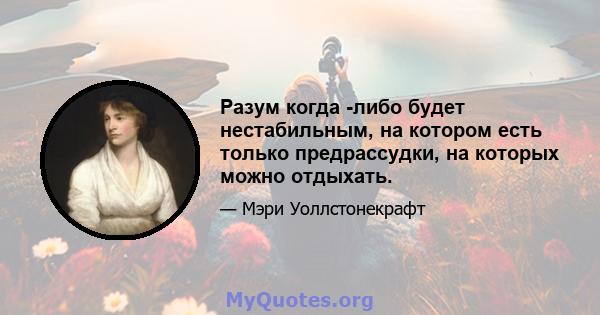 Разум когда -либо будет нестабильным, на котором есть только предрассудки, на которых можно отдыхать.

— Мэри Уоллстонекрафт

MyQuotes.org